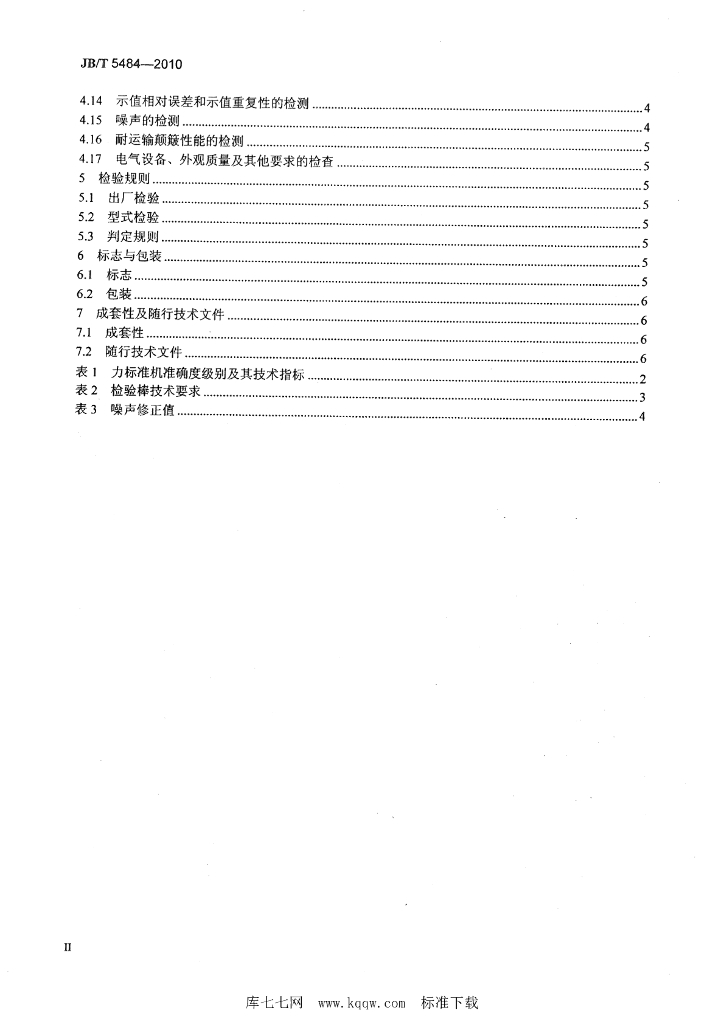 JB/T 5484—2010

4.14 示值相对误差和示值重复性的检测 4
4.15 噪声的检测 4
4.16 耐运输颠簸性能的检测 5
4.17 电气设备、外观质量及其他要求的检查 5
5 检验规则 5
5.1 出厂检验 5
5.2 型式检验 5
5.3 判定规则 5
6 标志与包装 5
6.1 标志 5
6.2 包装 6
7 成套性及随行技术文件 6
7.1 成套性 6
7.2 随行技术文件 6
表1 力标准机准确度级别及其技术指标 2
表2 检验棒技术要求 3
表3 噪声修正值 4

II

库七七网 www.kqqw.com 标准下载